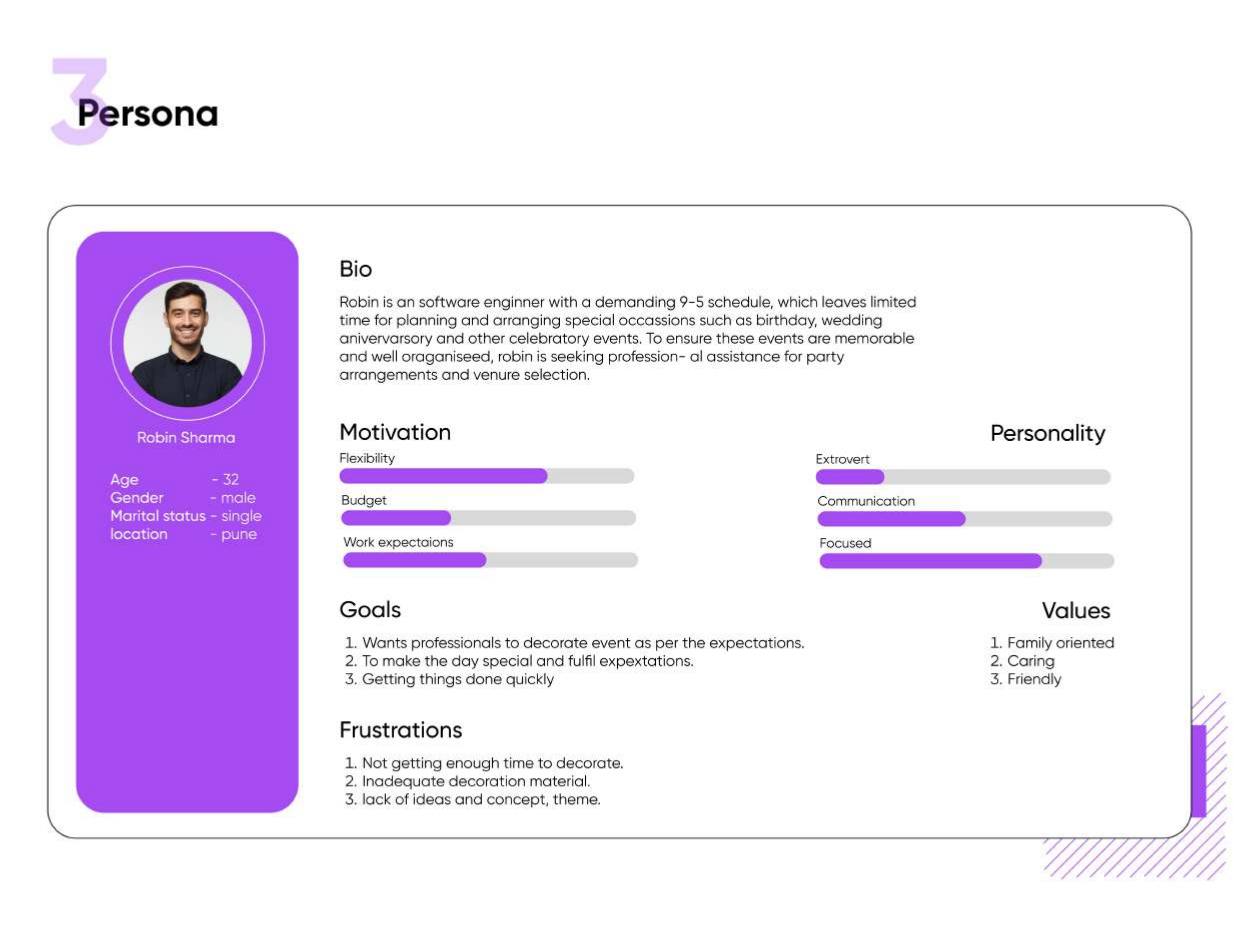 3 Persona

Robin Sharma

Age - 32
Gender - male
Marital status - single
location - pune

Bio

Robin is an software enginner with a demanding 9-5 schedule, which leaves limited time for planning and arranging special occassions such as birthday, wedding aniversarsory and other celebratory events. To ensure these events are memorable and well oraganiseed, robin is seeking profession- al assistance for party arrangements and venure selection.

Motivation

Flexibility

Budget

Work expectaions

Personality

Extrovert

Communication

Focused

Goals

1. Wants professionals to decorate event as per the expectations.
2. To make the day special and fulfil expextations.
3. Getting things done quickly

Values

1. Family oriented
2. Caring
3. Friendly

Frustrations

1. Not getting enough time to decorate.
2. Inadequate decoration material.
3. lack of ideas and concept, theme.